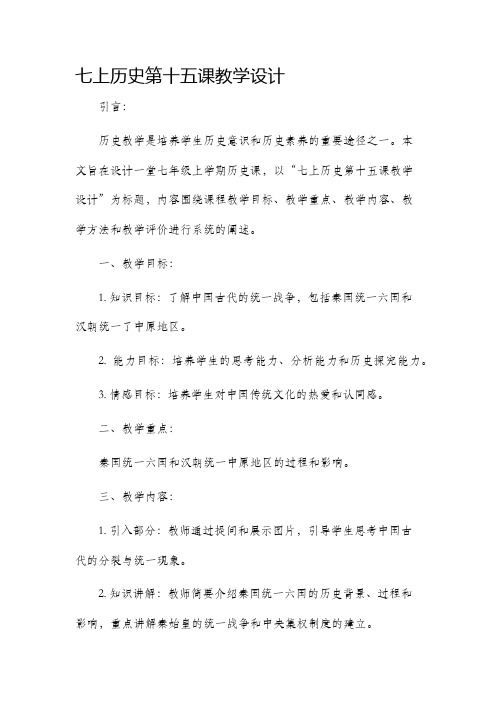 七上历史第十五课教学设计

引言：

历史教学是培养学生历史意识和历史素养的重要途径之一。本文旨在设计一堂七年级上学期历史课，以“七上历史第十五课教学设计”为标题，内容围绕课程教学目标、教学重点、教学内容、教学方法和教学评价进行系统的阐述。

一、教学目标：

1. 知识目标：了解中国古代的统一战争，包括秦国统一六国和汉朝统一了中原地区。

2. 能力目标：培养学生的思考能力、分析能力和历史探究能力。

3. 情感目标：培养学生对中国传统文化的热爱和认同感。

二、教学重点：

秦国统一六国和汉朝统一中原地区的过程和影响。

三、教学内容：

1. 引入部分：教师通过提问和展示图片，引导学生思考中国古代的分裂与统一现象。

2. 知识讲解：教师简要介绍秦国统一六国的历史背景、过程和影响，重点讲解秦始皇的统一战争和中央集权制度的建立。